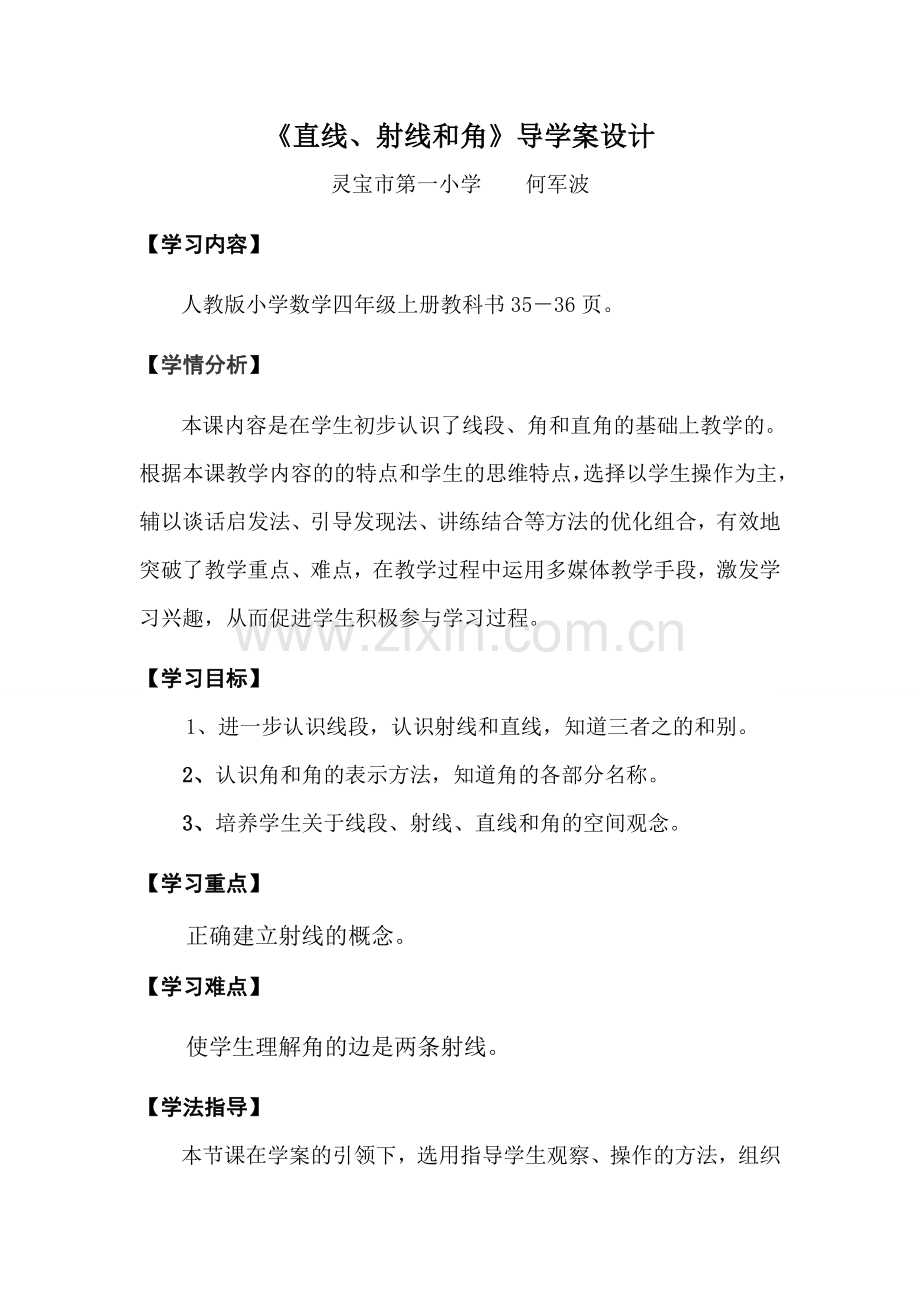 《直线、射线和角》导学案设计

灵宝市第一小学　　何军波

【学习内容】

人教版小学数学四年级上册教科书 35－36 页。

【学情分析】

本课内容是在学生初步认识了线段、角和直角的基础上教学的。根据本课教学内容的的特点和学生的思维特点，选择以学生操作为主，辅以谈话启发法、引导发现法、讲练结合等方法的优化组合，有效地突破了教学重点、难点，在教学过程中运用多媒体教学手段，激发学习兴趣，从而促进学生积极参与学习过程。

www.zixin.com.cn

【学习目标】

1、进一步认识线段，认识射线和直线，知道三者之的和别。

2、认识角和角的表示方法，知道角的各部分名称。

3、培养学生关于线段、射线、直线和角的空间观念。

【学习重点】

正确建立射线的概念。

【学习难点】

使学生理解角的边是两条射线。

【学法指导】

本节课在学案的引领下，选用指导学生观察、操作的方法，组织